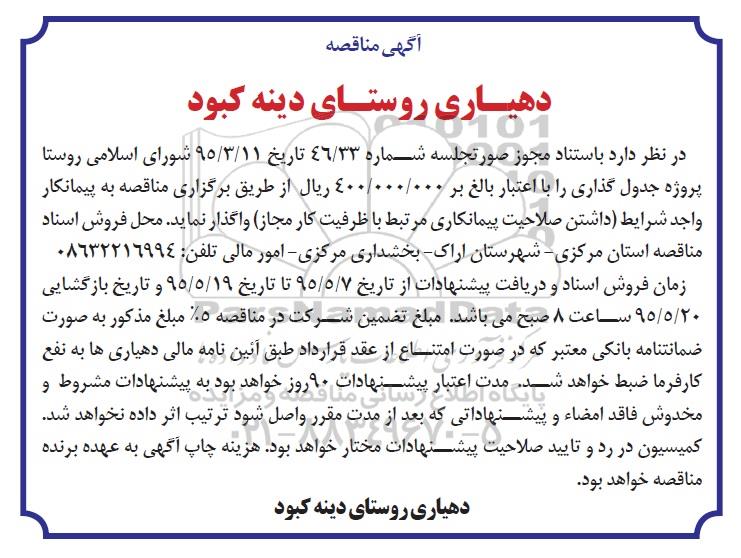 آگهی مناقصه

دهیاری روستای دینه کبود

در نظر دارد باستناد مجوز صورتجلسه شماره ۴۶/۳۳ تاریخ ۹۵/۳/۱۱ شورای اسلامی روستا پروژه جدول گذاری را با اعتبار بالغ بر ۴۰۰/۰۰۰/۰۰۰ ریال از طریق برگزاری مناقصه به پیمانکار واجد شرایط (داشتن صلاحیت پیمانکاری مرتبط با ظرفیت کار مجاز) واگذار نماید. محل فروش اسناد مناقصه استان مرکزی- شهرستان اراک- بخشداری مرکزی- امور مالی تلفن: ۰۸۶۳۲۲۱۶۹۹۴

زمان فروش اسناد و دریافت پیشنهادات از تاریخ ۹۵/۵/۷ تا تاریخ ۹۵/۵/۱۹ و تاریخ بازگشایی ۹۵/۵/۲۰ ساعت ۸ صبح می باشد. مبلغ تضمین شرکت در مناقصه ۵٪ مبلغ مذکور به صورت ضمانتنامه بانکی معتبر که در صورت امتناع از عقد قرارداد طبق آئین نامه مالی دهیاری ها به نفع کارفرما ضبط خواهد شد. مدت اعتبار پیشنهادات ۹۰روز خواهد بود به پیشنهادات مشروط و مخدوش فاقد امضاء و پیشنهاداتی که بعد از مدت مقرر واصل شود ترتیب اثر داده نخواهد شد. کمیسیون در رد و تایید صلاحیت پیشنهادات مختار خواهد بود. هزینه چاپ آگهی به عهده برنده مناقصه خواهد بود.

دهیاری روستای دینه کبود

ParsNamadData
پایگاه اطلاع رسانی مناقصه و مزایده
۰۲۱-۸۸۳۴۹۶۷۰-۵